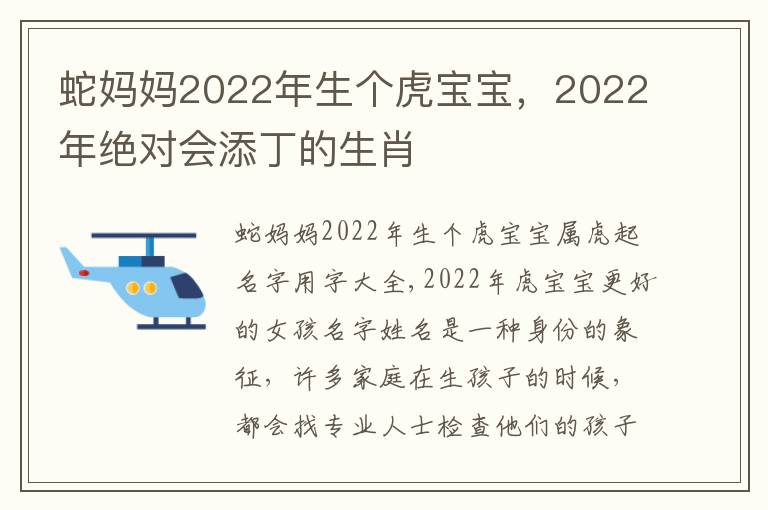 蛇妈妈2022年生个虎宝宝，2022年绝对会添丁的生肖

蛇妈妈2022年生个虎宝宝属虎起名字用字大全,2022年虎宝宝更好的女孩名字姓名是一种身份的象征，许多家庭在生孩子的时候，都会找专业人士检查他们的孩子